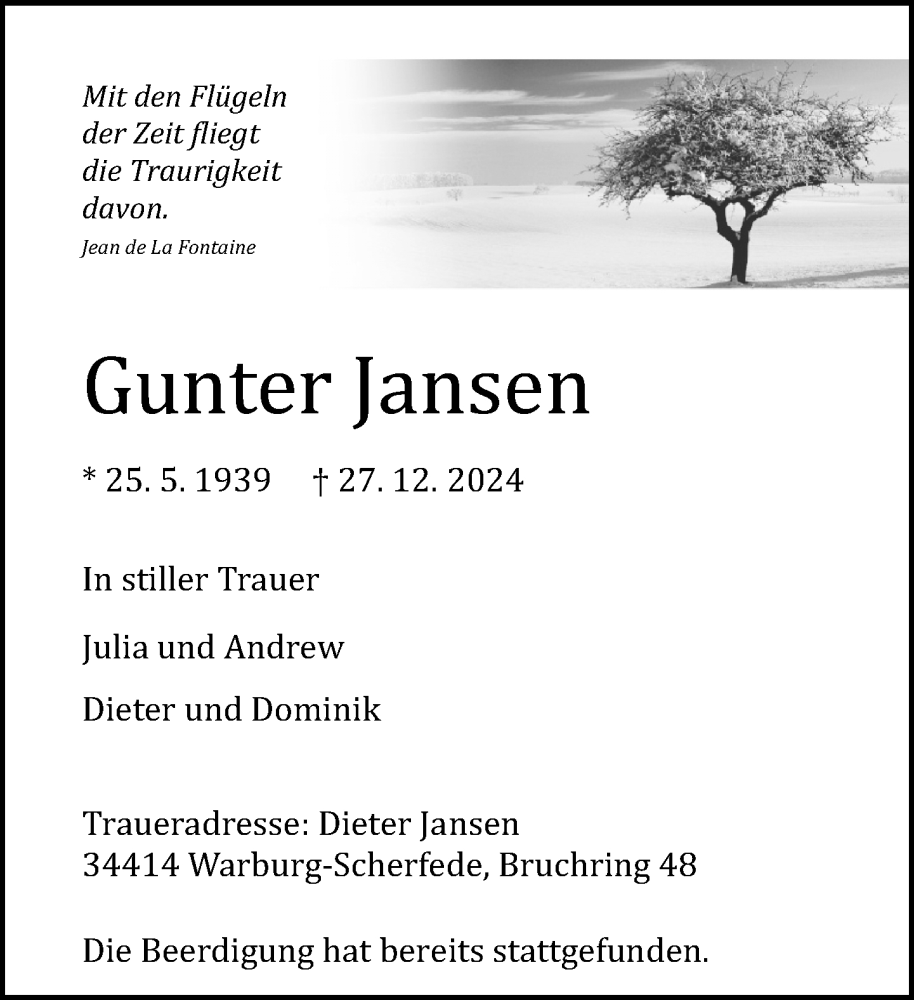 Mit den Flügeln der Zeit fliegt die Traurigkeit davon.

Jean de La Fontaine

Gunter Jansen

* 25. 5. 1939 † 27. 12. 2024

In stiller Trauer

Julia und Andrew

Dieter und Dominik

Traueradresse: Dieter Jansen
34414 Warburg-Scherfede, Bruchring 48

Die Beerdigung hat bereits stattgefunden.